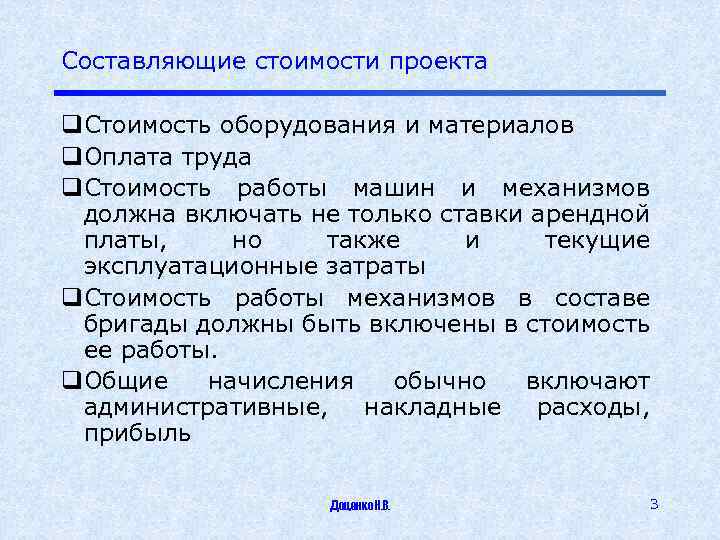 Составляющие стоимости проекта

❑Стоимость оборудования и материалов

❑Оплата труда

❑Стоимость работы машин и механизмов должна включать не только ставки арендной платы, но также и текущие эксплуатационные затраты

❑Стоимость работы механизмов в составе бригады должны быть включены в стоимость ее работы.

❑Общие начисления обычно включают административные, накладные расходы, прибыль

Доценко Н.В.

3